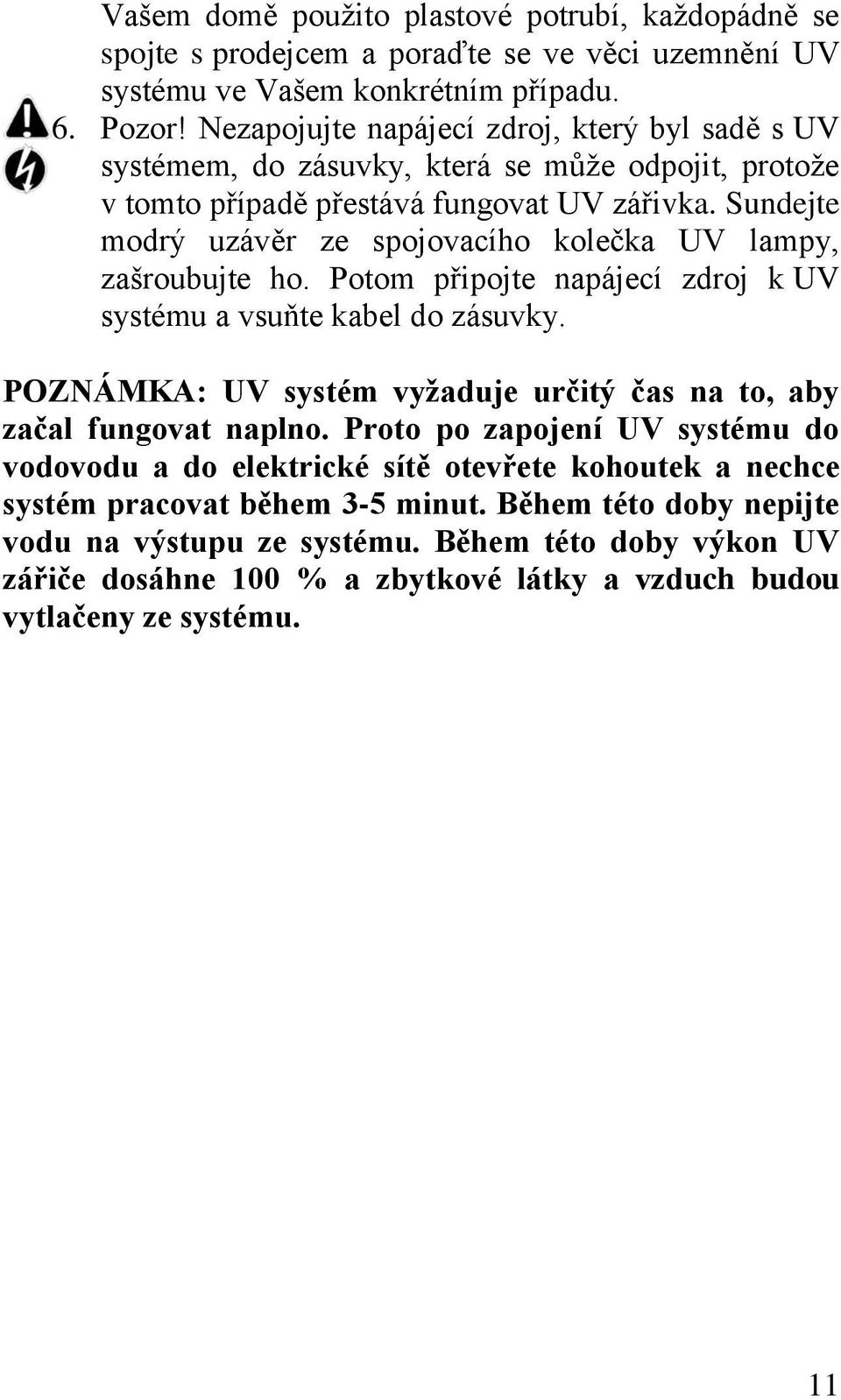 Vašem domě použito plastové potrubí, každopádně se spojte s prodejcem a poraďte se ve věci uzemnění UV systému ve Vašem konkrétním případu.

6. Pozor! Nezapojujte napájecí zdroj, který byl sadě s UV systémem, do zásuvky, která se může odpojit, protože v tomto případě přestává fungovat UV zářivka. Sundejte modrý uzávěr ze spojovacího kolečka UV lampy, zašroubujte ho. Potom připojte napájecí zdroj k UV systému a vsuňte kabel do zásuvky.

POZNÁMKA: UV systém vyžaduje určitý čas na to, aby začal fungovat naplno. Proto po zapojení UV systému do vodovodu a do elektrické sítě otevřete kohoutek a nechce systém pracovat během 3-5 minut. Během této doby nepijte vodu na výstupu ze systému. Během této doby výkon UV zářiče dosáhne 100 % a zbytkové látky a vzduch budou vytlačeny ze systému.

11